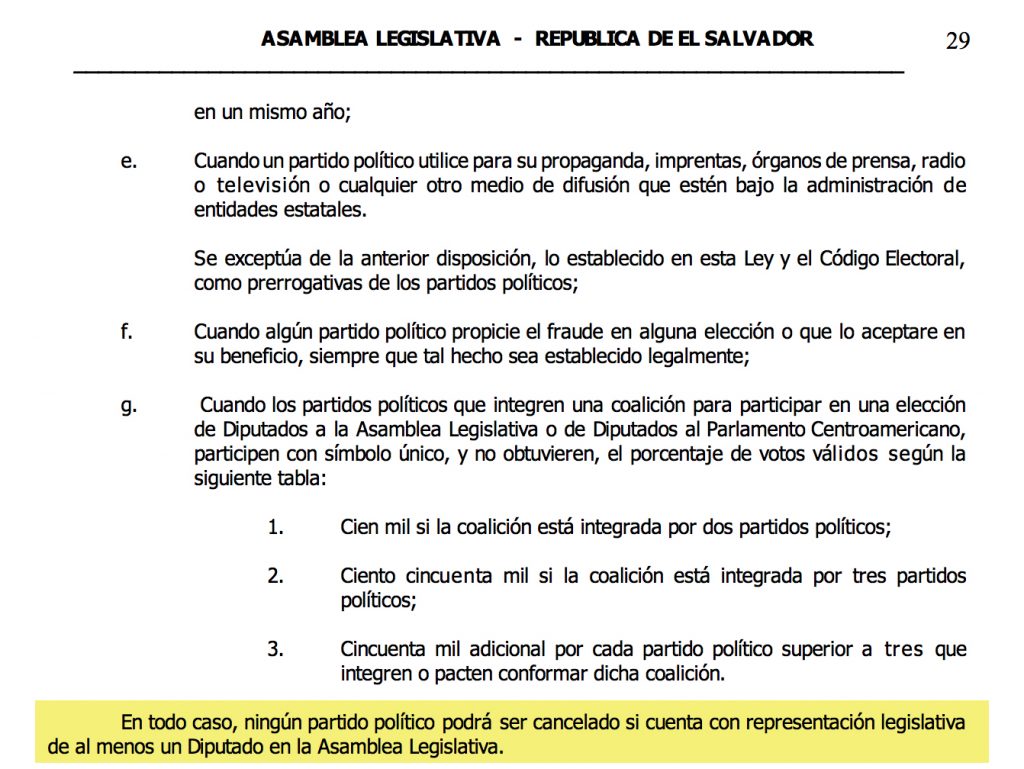 ASAMBLEA LEGISLATIVA - REPUBLICA DE EL SALVADOR 29

en un mismo año;

e. Cuando un partido político utilice para su propaganda, imprentas, órganos de prensa, radio o televisión o cualquier otro medio de difusión que estén bajo la administración de entidades estatales.

Se exceptúa de la anterior disposición, lo establecido en esta Ley y el Código Electoral, como prerrogativas de los partidos políticos;

f. Cuando algún partido político propicie el fraude en alguna elección o que lo aceptare en su beneficio, siempre que tal hecho sea establecido legalmente;

g. Cuando los partidos políticos que integren una coalición para participar en una elección de Diputados a la Asamblea Legislativa o de Diputados al Parlamento Centroamericano, participen con símbolo único, y no obtuvieren, el porcentaje de votos válidos según la siguiente tabla:

1. Cien mil si la coalición está integrada por dos partidos políticos;

2. Ciento cincuenta mil si la coalición está integrada por tres partidos políticos;

3. Cincuenta mil adicional por cada partido político superior a tres que integren o pacten conformar dicha coalición.

En todo caso, ningún partido político podrá ser cancelado si cuenta con representación legislativa de al menos un Diputado en la Asamblea Legislativa.